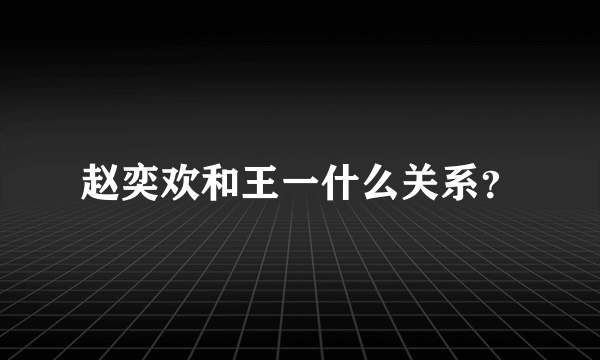 赵奕欢和王一什么关系？